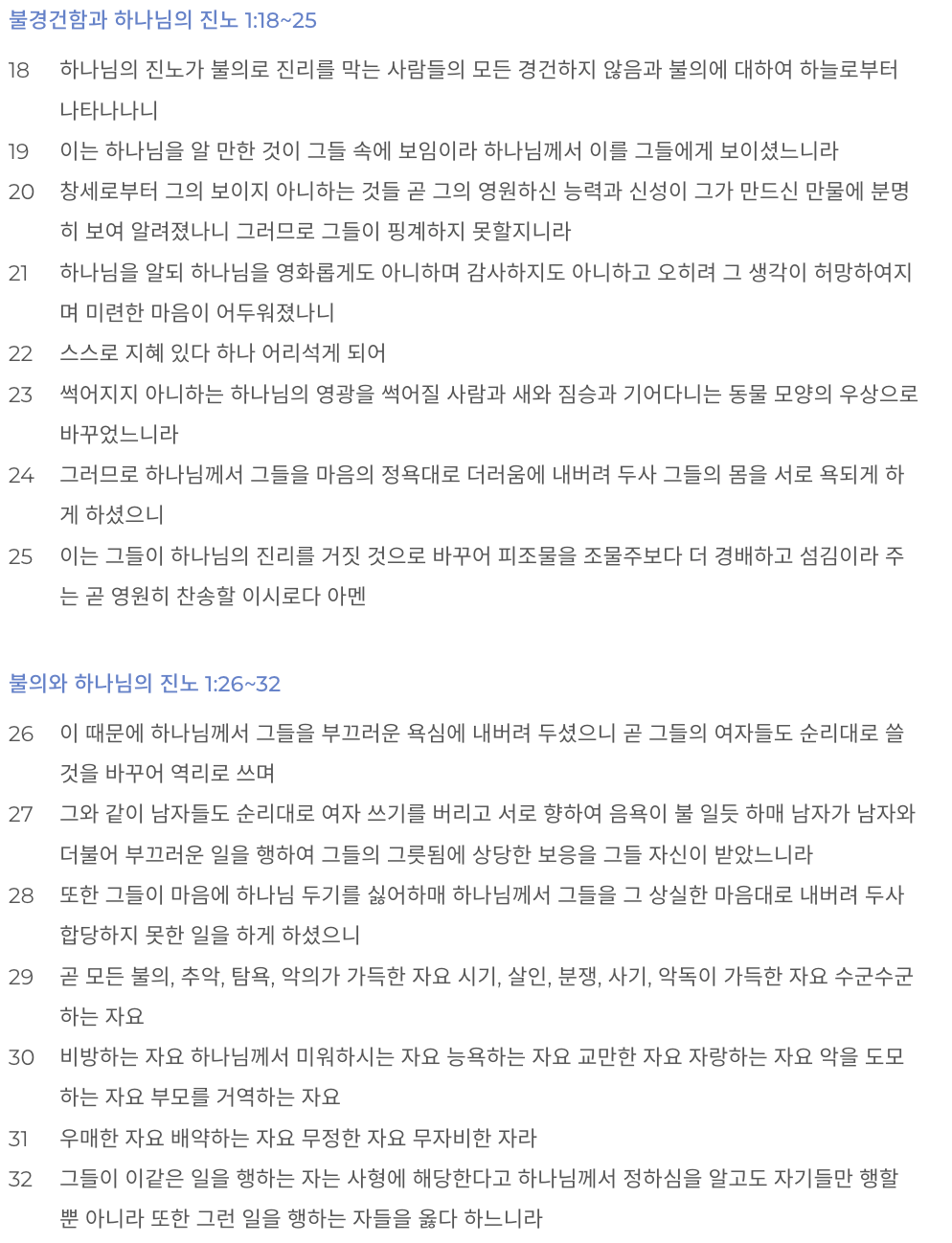 불경건함과 하나님의 진노 1:18~25

18 하나님의 진노가 불의로 진리를 막는 사람들의 모든 경건하지 않음과 불의에 대하여 하늘로부터 나타나나니

19 이는 하나님을 알 만한 것이 그들 속에 보임이라 하나님께서 이를 그들에게 보이셨느니라

20 창세로부터 그의 보이지 아니하는 것들 곧 그의 영원하신 능력과 신성이 그가 만드신 만물에 분명히 보여 알려졌나니 그러므로 그들이 핑계하지 못할지니라

21 하나님을 알되 하나님을 영화롭게도 아니하며 감사하지도 아니하고 오히려 그 생각이 허망하여지며 미련한 마음이 어두워졌나니

22 스스로 지혜 있다 하나 어리석게 되어

23 썩어지지 아니하는 하나님의 영광을 썩어질 사람과 새와 짐승과 기어다니는 동물 모양의 우상으로 바꾸었느니라

24 그러므로 하나님께서 그들을 마음의 정욕대로 더러움에 내버려 두사 그들의 몸을 서로 욕되게 하게 하셨으니

25 이는 그들이 하나님의 진리를 거짓 것으로 바꾸어 피조물을 조물주보다 더 경배하고 섬김이라 주는 곧 영원히 찬송할 이시로다 아멘

불의와 하나님의 진노 1:26~32

26 이 때문에 하나님께서 그들을 부끄러운 욕심에 내버려 두셨으니 곧 그들의 여자들도 순리대로 쓸 것을 바꾸어 역리로 쓰며

27 그와 같이 남자들도 순리대로 여자 쓰기를 버리고 서로 향하여 음욕이 불 일듯 하매 남자가 남자와 더불어 부끄러운 일을 행하여 그들의 그릇됨에 상당한 보응을 그들 자신이 받았느니라

28 또한 그들이 마음에 하나님 두기를 싫어하매 하나님께서 그들을 그 상실한 마음대로 내버려 두사 합당하지 못한 일을 하게 하셨으니

29 곧 모든 불의, 추악, 탐욕, 악의가 가득한 자요 시기, 살인, 분쟁, 사기, 악독이 가득한 자요 수군수군하는 자요

30 비방하는 자요 하나님께서 미워하시는 자요 능욕하는 자요 교만한 자요 자랑하는 자요 악을 도모하는 자요 부모를 거역하는 자요

31 우매한 자요 배약하는 자요 무정한 자요 무자비한 자라

32 그들이 이같은 일을 행하는 자는 사형에 해당한다고 하나님께서 정하심을 알고도 자기들만 행할 뿐 아니라 또한 그런 일을 행하는 자들을 옳다 하느니라